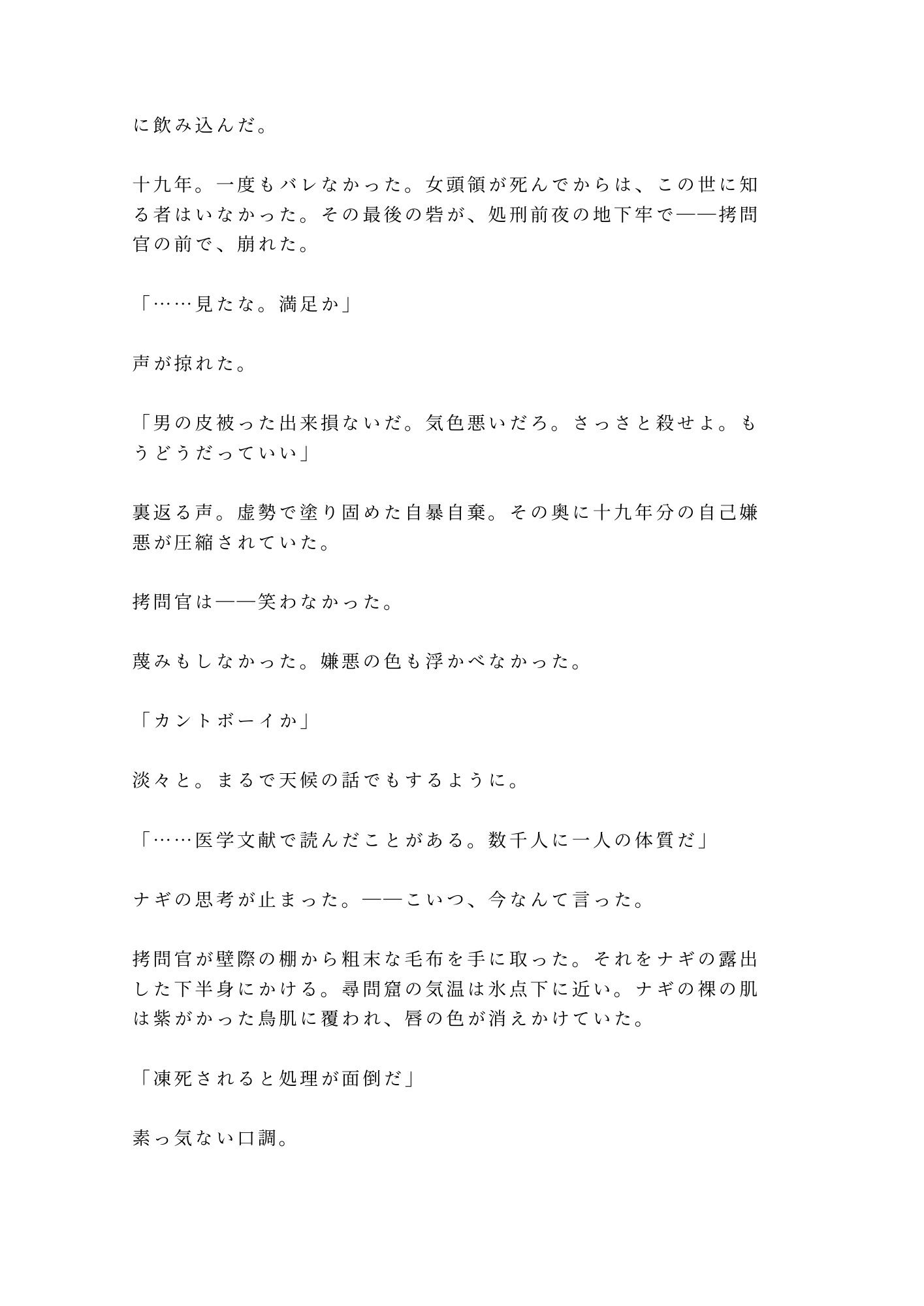 に飲み込んだ。

十九年。一度もバレなかった。女頭領が死んでからは、この世に知る者はいなかった。その最後の砦が、処刑前夜の地下牢で——拷問官の前で、崩れた。

「……見たな。満足か」

声が掠れた。

「男の皮被った出来損ないだ。気色悪いだろ。さっさと殺せよ。もうどうだっていい」

裏返る声。虚勢で塗り固めた自暴自棄。その奥に十九年分の自己嫌悪が圧縮されていた。

拷問官は——笑わなかった。

蔑みもしなかった。嫌悪の色も浮かべなかった。

「カントボーイか」

淡々と。まるで天候の話でもするように。

「……医学文献で読んだことがある。数千人に一人の体質だ」

ナギの思考が止まった。——こいつ、今なんて言った。

拷問官が壁際の棚から粗末な毛布を手に取った。それをナギの露出した下半身にかける。尋問窟の気温は氷点下に近い。ナギの裸の肌は紫がかった鳥肌に覆われ、唇の色が消えかけていた。

「凍死されると処理が面倒だ」

素っ気ない口調。